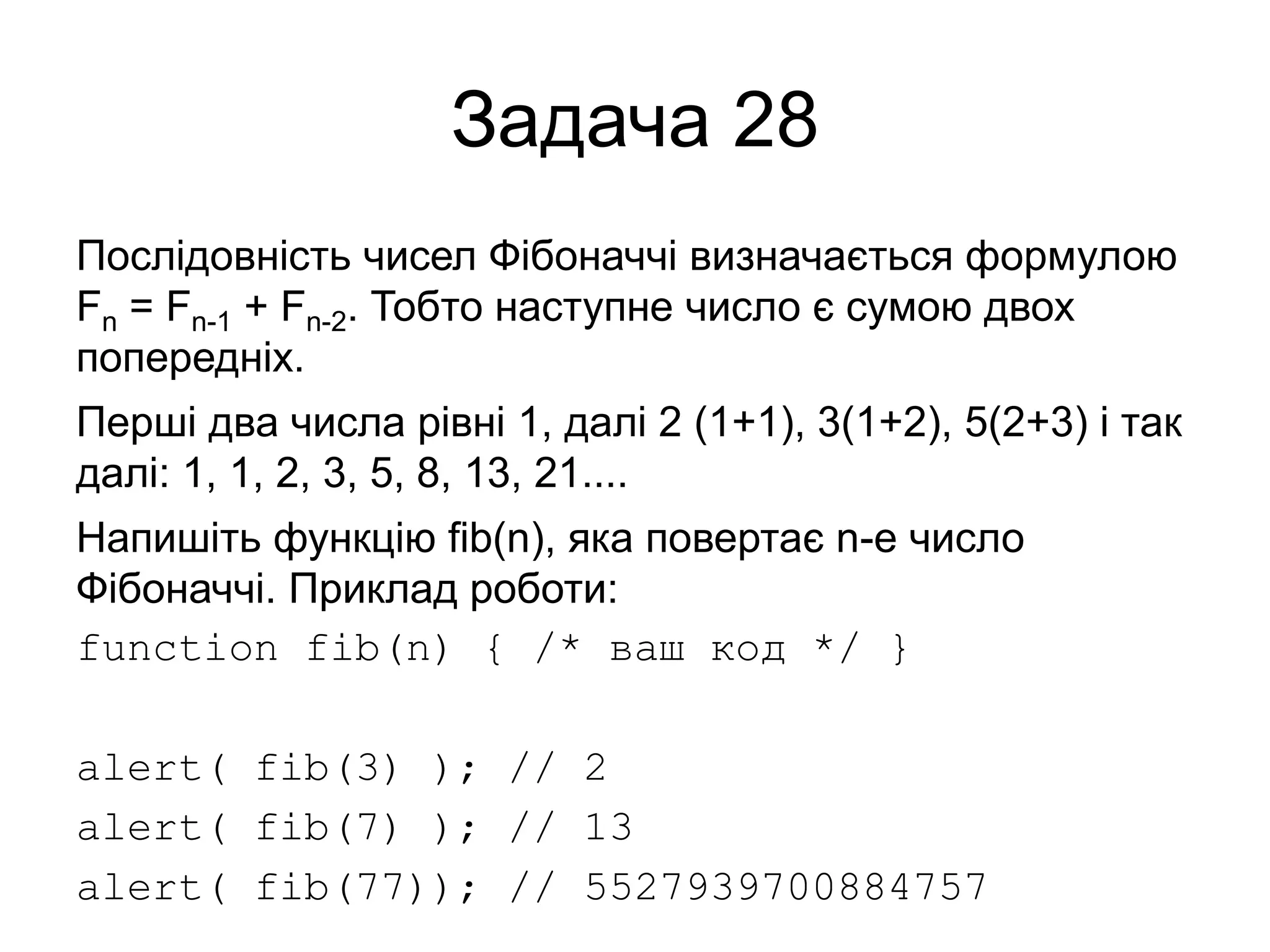 Задача 28

Послідовність чисел Фібоначчі визначається формулою $F_n = F_{n-1} + F_{n-2}$. Тобто наступне число є сумою двох попередніх.

Перші два числа рівні 1, далі 2 (1+1), 3(1+2), 5(2+3) і так далі: 1, 1, 2, 3, 5, 8, 13, 21....

Напишіть функцію fib(n), яка повертає n-е число Фібоначчі. Приклад роботи:

function fib(n) { /* ваш код */ }

alert( fib(3) ); // 2
alert( fib(7) ); // 13
alert( fib(77)); // 5527939700884757